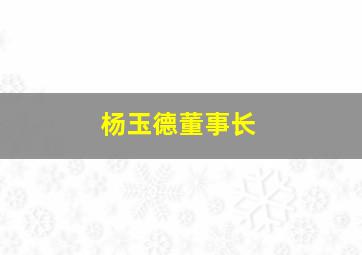 杨玉德董事长